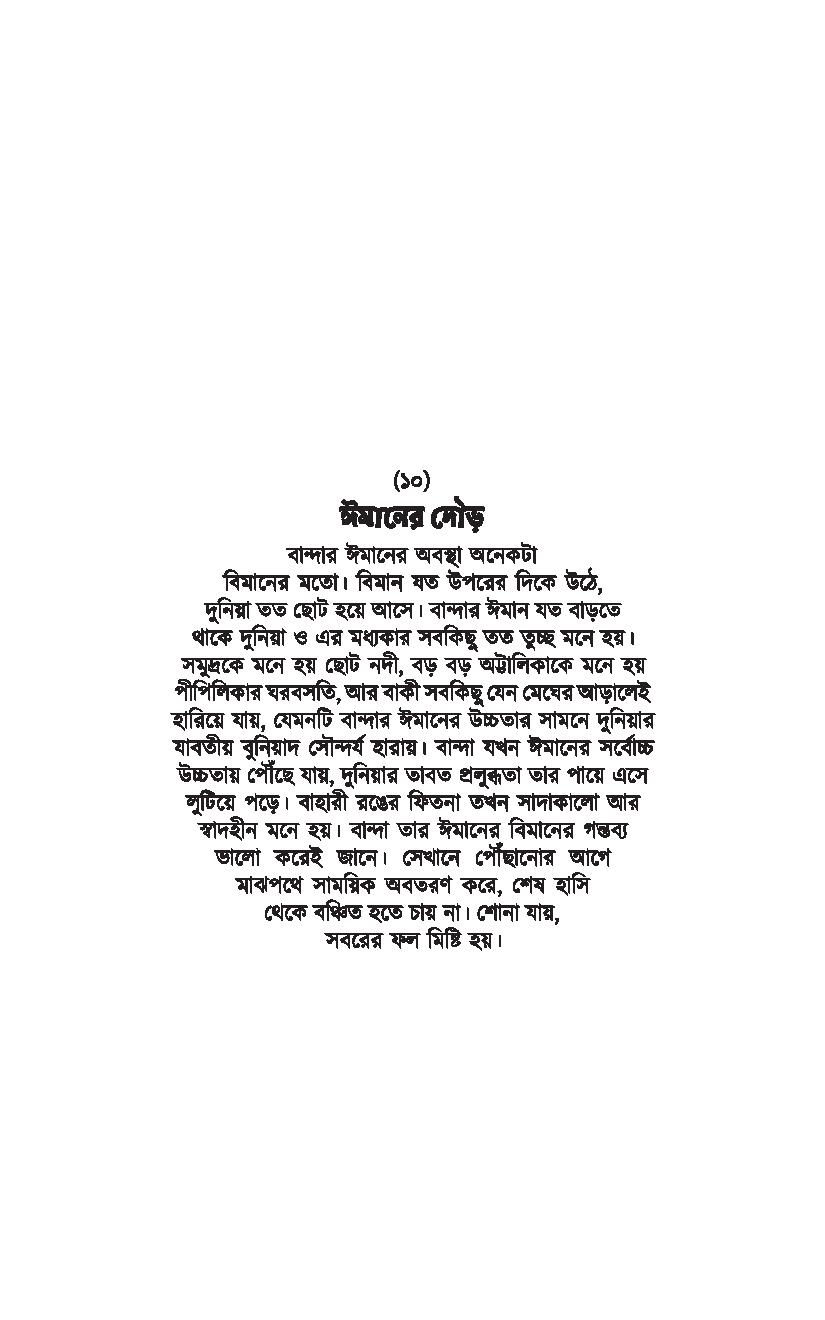 (১০)

ঈমানের দৌড়

বান্দার ঈমানের অবস্থা অনেকটা বিমানের মতো। বিমান যত উপরের দিকে উঠে, দুনিয়া তত ছোট হয়ে আসে। বান্দার ঈমান যত বাড়তে থাকে দুনিয়া ও এর মধ্যকার সবকিছু তত তুচ্ছ মনে হয়। সমুদ্রকে মনে হয় ছোট নদী, বড় বড় অট্টালিকাকে মনে হয় পীপিলিকার ঘরবসতি, আর বাকী সবকিছু যেন মেঘের আড়ালেই হারিয়ে যায়, যেমনটি বান্দার ঈমানের উচ্চতার সামনে দুনিয়ার যাবতীয় বুনিয়াদ সৌন্দর্য হারায়। বান্দা যখন ঈমানের সর্বোচ্চ উচ্চতায় পৌঁছে যায়, দুনিয়ার তাবত প্রলুব্ধতা তার পায়ে এসে লুটিয়ে পড়ে। বাহারী রঙের ফিতনা তখন সাদাকালো আর স্বাদহীন মনে হয়। বান্দা তার ঈমানের বিমানের গন্তব্য ভালো করেই জানে। সেখানে পৌঁছানোর আগে মাঝপথে সাময়িক অবতরণ করে, শেষ হাসি থেকে বঞ্চিত হতে চায় না। শোনা যায়, সবরের ফল মিষ্টি হয়।